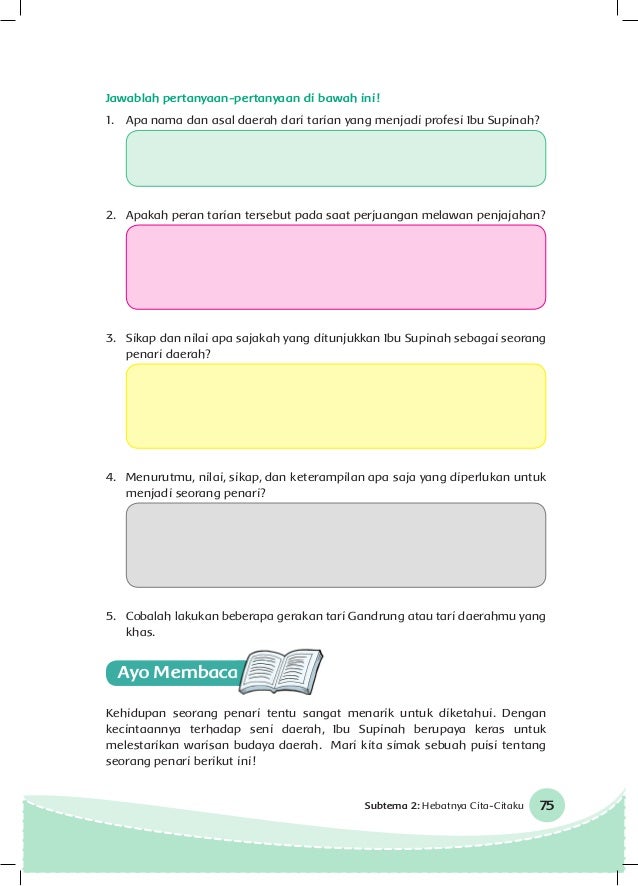 Jawablah pertanyaan-pertanyaan di bawah ini!

1. Apa nama dan asal daerah dari tarian yang menjadi profesi Ibu Supinah?

2. Apakah peran tarian tersebut pada saat perjuangan melawan penjajahan?

3. Sikap dan nilai apa sajakah yang ditunjukkan Ibu Supinah sebagai seorang penari daerah?

4. Menurutmu, nilai, sikap, dan keterampilan apa saja yang diperlukan untuk menjadi seorang penari?

5. Cobalah lakukan beberapa gerakan tari Gandrung atau tari daerahmu yang khas.

Ayo Membaca

Kehidupan seorang penari tentu sangat menarik untuk diketahui. Dengan kecintaannya terhadap seni daerah, Ibu Supinah berupaya keras untuk melestarikan warisan budaya daerah. Mari kita simak sebuah puisi tentang seorang penari berikut ini!

Subtema 2: Hebatnya Cita-Citaku 75